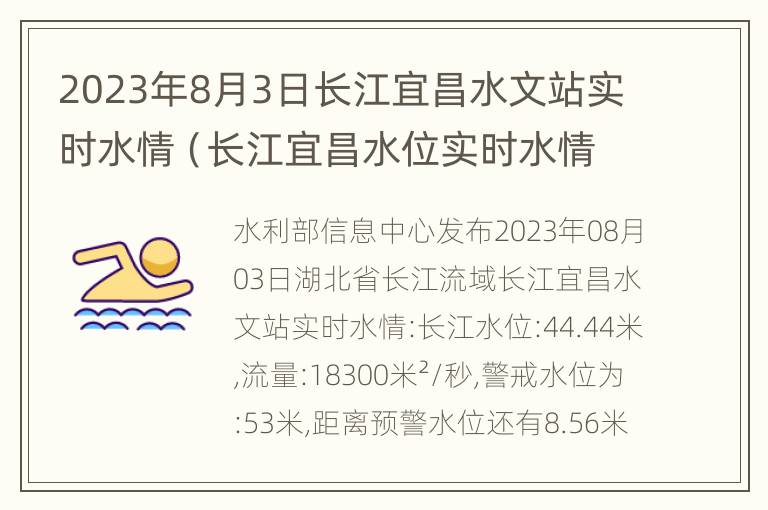 2023年8月3日长江宜昌水文站实时水情（长江宜昌水位实时水情

水利部信息中心发布2023年08月03日湖北省长江流域长江宜昌水文站实时水情:长江水位:44.44米,流量:18300米²/秒,警戒水位为:53米,距离预警水位还有8.56米